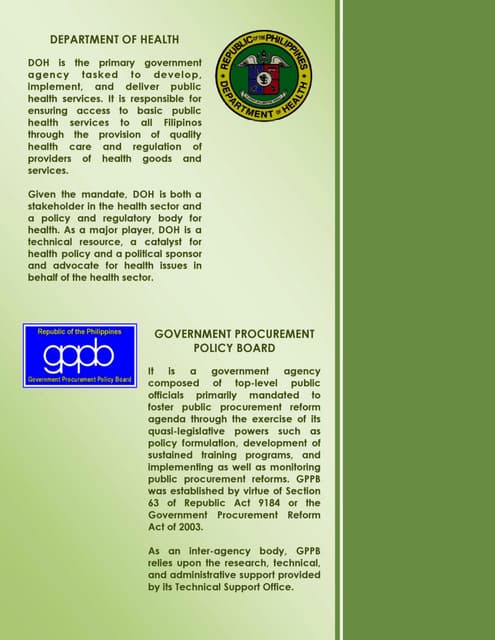 DEPARTMENT OF HEALTH

REPUBLIC OF THE PHILIPPINES
DEPARTMENT OF HEALTH

DOH is the primary government agency tasked to develop, implement, and deliver public health services. It is responsible for ensuring access to basic public health services to all Filipinos through the provision of quality health care and regulation of providers of health goods and services.

Given the mandate, DOH is both a stakeholder in the health sector and a policy and regulatory body for health. As a major player, DOH is a technical resource, a catalyst for health policy and a political sponsor and advocate for health issues in behalf of the health sector.

Republic of the Philippines
gppb
Government Procurement Policy Board

GOVERNMENT PROCUREMENT POLICY BOARD

It is a government agency composed of top-level public officials primarily mandated to foster public procurement reform agenda through the exercise of its quasi-legislative powers such as policy formulation, development of sustained training programs, and implementing as well as monitoring public procurement reforms. GPPB was established by virtue of Section 63 of Republic Act 9184 or the Government Procurement Reform Act of 2003.

As an inter-agency body, GPPB relies upon the research, technical, and administrative support provided by its Technical Support Office.